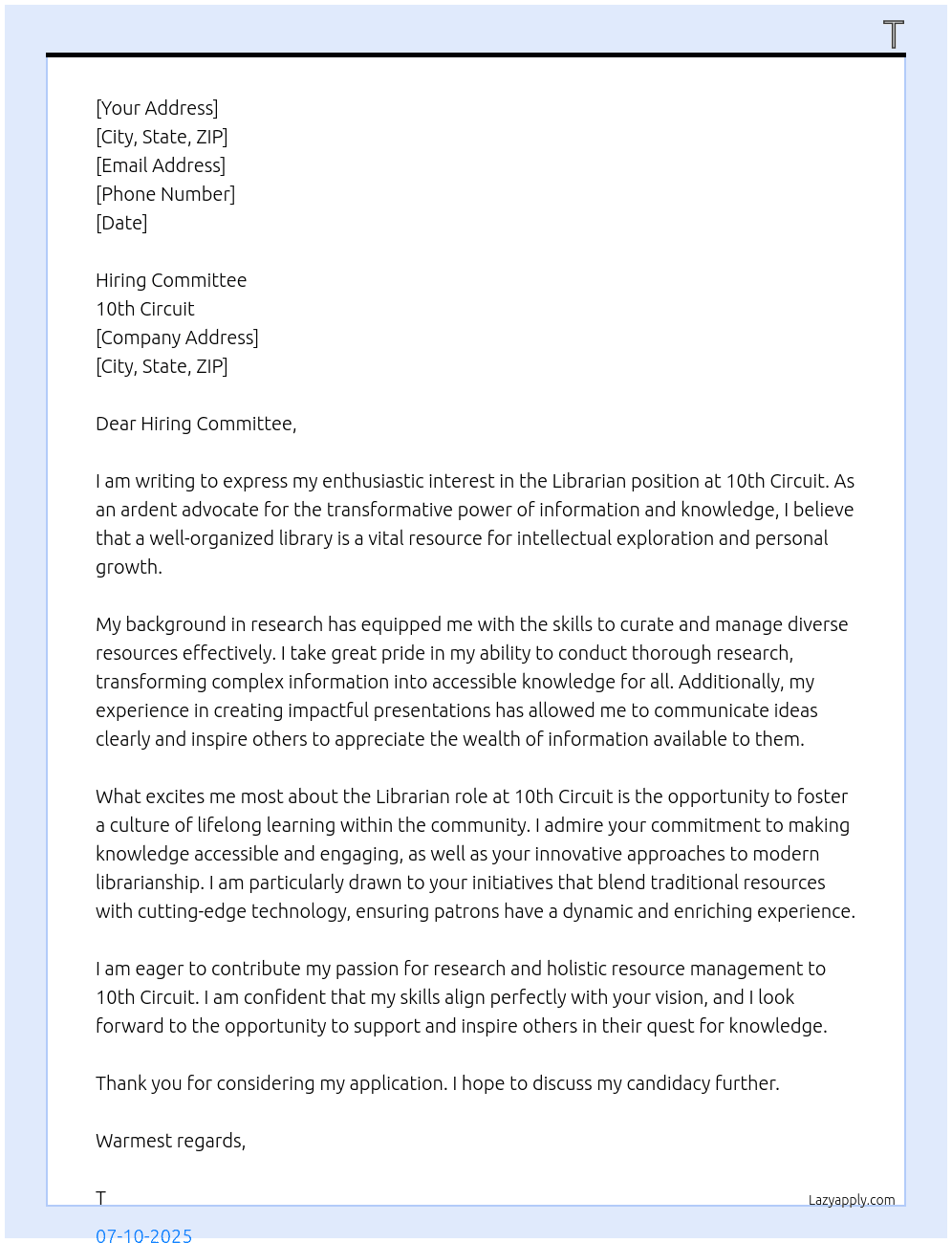 T

[Your Address]
[City, State, ZIP]
[Email Address]
[Phone Number]
[Date]

Hiring Committee
10th Circuit
[Company Address]
[City, State, ZIP]

Dear Hiring Committee,

I am writing to express my enthusiastic interest in the Librarian position at 10th Circuit. As an ardent advocate for the transformative power of information and knowledge, I believe that a well-organized library is a vital resource for intellectual exploration and personal growth.

My background in research has equipped me with the skills to curate and manage diverse resources effectively. I take great pride in my ability to conduct thorough research, transforming complex information into accessible knowledge for all. Additionally, my experience in creating impactful presentations has allowed me to communicate ideas clearly and inspire others to appreciate the wealth of information available to them.

What excites me most about the Librarian role at 10th Circuit is the opportunity to foster a culture of lifelong learning within the community. I admire your commitment to making knowledge accessible and engaging, as well as your innovative approaches to modern librarianship. I am particularly drawn to your initiatives that blend traditional resources with cutting-edge technology, ensuring patrons have a dynamic and enriching experience.

I am eager to contribute my passion for research and holistic resource management to 10th Circuit. I am confident that my skills align perfectly with your vision, and I look forward to the opportunity to support and inspire others in their quest for knowledge.

Thank you for considering my application. I hope to discuss my candidacy further.

Warmest regards,

T

Lazyapply.com

07-10-2025